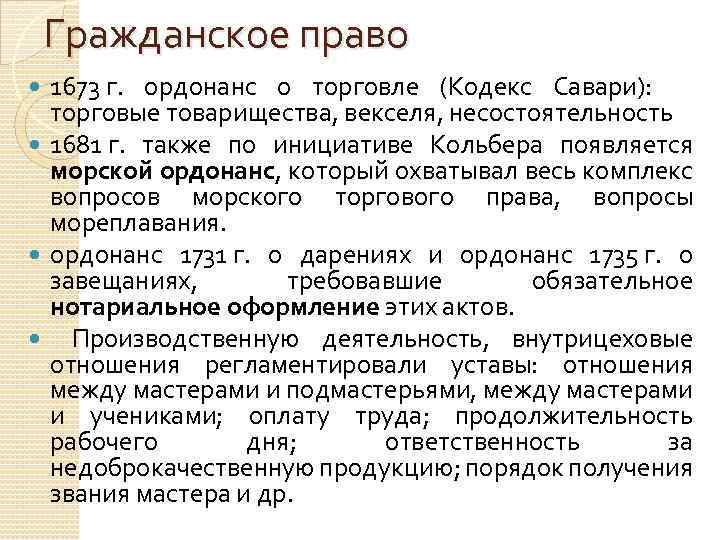 Гражданское право

• 1673 г. ордонанс о торговле (Кодекс Савари): торговые товарищества, векселя, несостоятельность

• 1681 г. также по инициативе Кольбера появляется морской ордонанс, который охватывал весь комплекс вопросов морского торгового права, вопросы мореплавания.

• ордонанс 1731 г. о дарениях и ордонанс 1735 г. о завещаниях, требовавшие обязательное нотариальное оформление этих актов.

• Производственную деятельность, внутрицеховые отношения регламентировали уставы: отношения между мастерами и подмастерьями, между мастерами и учениками; оплату труда; продолжительность рабочего дня; ответственность за недоброкачественную продукцию; порядок получения звания мастера и др.